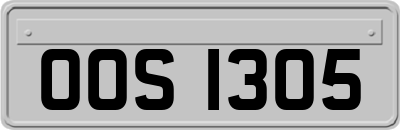 OOS 1305